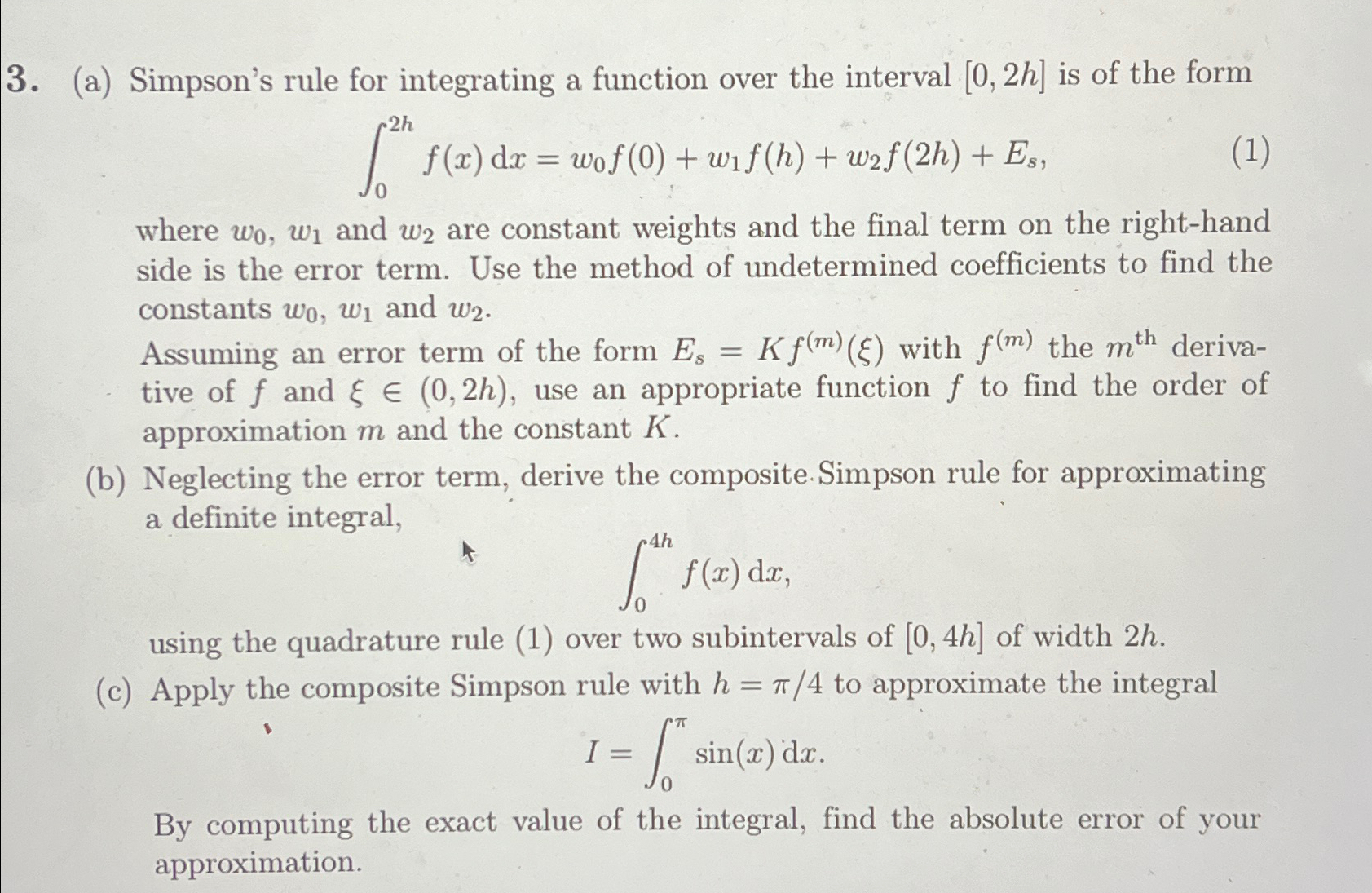 3. (a) Simpson's rule for integrating a function over the interval $[0, 2h]$ is of the form

$$\int_0^{2h} f(x)\,\mathrm{d}x = w_0 f(0) + w_1 f(h) + w_2 f(2h) + E_s, \quad (1)$$

where $w_0$, $w_1$ and $w_2$ are constant weights and the final term on the right-hand side is the error term. Use the method of undetermined coefficients to find the constants $w_0$, $w_1$ and $w_2$.

Assuming an error term of the form $E_s = K f^{(m)}(\xi)$ with $f^{(m)}$ the $m^{\text{th}}$ derivative of $f$ and $\xi \in (0, 2h)$, use an appropriate function $f$ to find the order of approximation $m$ and the constant $K$.

(b) Neglecting the error term, derive the composite Simpson rule for approximating a definite integral,

$$\int_0^{4h} f(x)\,\mathrm{d}x,$$

using the quadrature rule (1) over two subintervals of $[0, 4h]$ of width $2h$.

(c) Apply the composite Simpson rule with $h = \pi/4$ to approximate the integral

$$I = \int_0^{\pi} \sin(x)\,\mathrm{d}x.$$

By computing the exact value of the integral, find the absolute error of your approximation.